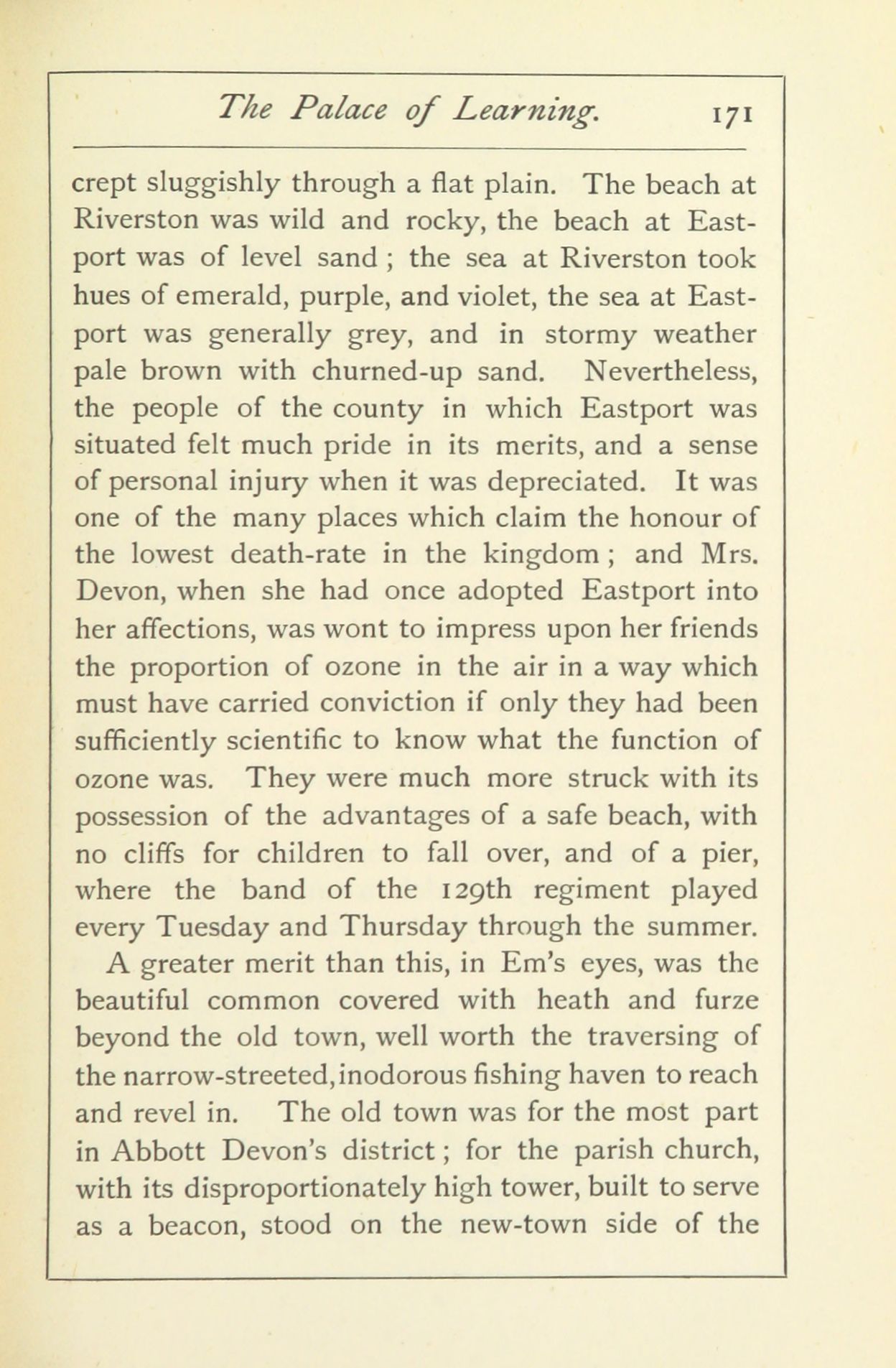 The Palace of Learning. 171

crept sluggishly through a flat plain. The beach at Riverston was wild and rocky, the beach at Eastport was of level sand ; the sea at Riverston took hues of emerald, purple, and violet, the sea at Eastport was generally grey, and in stormy weather pale brown with churned-up sand. Nevertheless, the people of the county in which Eastport was situated felt much pride in its merits, and a sense of personal injury when it was depreciated. It was one of the many places which claim the honour of the lowest death-rate in the kingdom ; and Mrs. Devon, when she had once adopted Eastport into her affections, was wont to impress upon her friends the proportion of ozone in the air in a way which must have carried conviction if only they had been sufficiently scientific to know what the function of ozone was. They were much more struck with its possession of the advantages of a safe beach, with no cliffs for children to fall over, and of a pier, where the band of the 129th regiment played every Tuesday and Thursday through the summer.

A greater merit than this, in Em's eyes, was the beautiful common covered with heath and furze beyond the old town, well worth the traversing of the narrow-streeted, inodorous fishing haven to reach and revel in. The old town was for the most part in Abbott Devon's district ; for the parish church, with its disproportionately high tower, built to serve as a beacon, stood on the new-town side of the